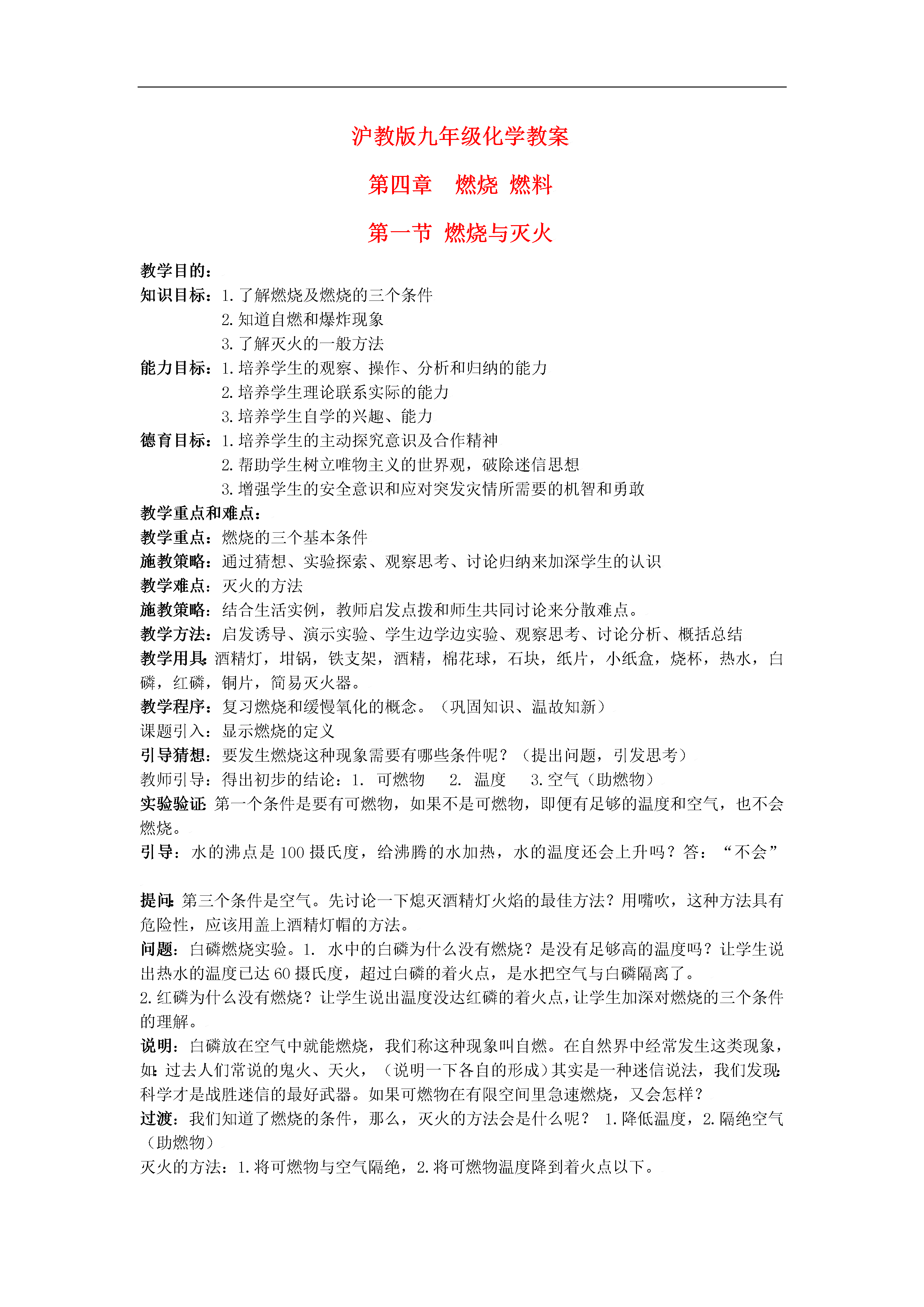 沪教版九年级化学教案

第四章　燃烧 燃料

第一节 燃烧与灭火

教学目的：
知识目标：1.了解燃烧及燃烧的三个条件
2.知道自燃和爆炸现象
3.了解灭火的一般方法
能力目标：1.培养学生的观察、操作、分析和归纳的能力
2.培养学生理论联系实际的能力
3.培养学生自学的兴趣、能力
德育目标：1.培养学生的主动探究意识及合作精神
2.帮助学生树立唯物主义的世界观，破除迷信思想
3.增强学生的安全意识和应对突发灾情所需要的机智和勇敢
教学重点和难点：
教学重点：燃烧的三个基本条件
施教策略：通过猜想、实验探索、观察思考、讨论归纳来加深学生的认识
教学难点：灭火的方法
施教策略：结合生活实例，教师启发点拨和师生共同讨论来分散难点。
教学方法：启发诱导、演示实验、学生边学边实验、观察思考、讨论分析、概括总结
教学用具：酒精灯，坩锅，铁支架，酒精，棉花球，石块，纸片，小纸盒，烧杯，热水，白磷，红磷，铜片，简易灭火器。
教学程序：复习燃烧和缓慢氧化的概念。（巩固知识、温故知新）
课题引入：显示燃烧的定义
引导猜想：要发生燃烧这种现象需要有哪些条件呢？（提出问题，引发思考）
教师引导：得出初步的结论：1. 可燃物　2. 温度　3.空气（助燃物）
实验验证：第一个条件是要有可燃物，如果不是可燃物，即便有足够的温度和空气，也不会燃烧。
引导：水的沸点是100摄氏度，给沸腾的水加热，水的温度还会上升吗？答：“不会”

提问：第三个条件是空气。先讨论一下熄灭酒精灯火焰的最佳方法？用嘴吹，这种方法具有危险性，应该用盖上酒精灯帽的方法。
问题：白磷燃烧实验。1. 水中的白磷为什么没有燃烧？是没有足够高的温度吗？让学生说出热水的温度已达60摄氏度，超过白磷的着火点，是水把空气与白磷隔离了。
2.红磷为什么没有燃烧？让学生说出温度没达红磷的着火点，让学生加深对燃烧的三个条件的理解。
说明：白磷放在空气中就能燃烧，我们称这种现象叫自燃。在自然界中经常发生这类现象，如：过去人们常说的鬼火、天火，（说明一下各自的形成）其实是一种迷信说法，我们发现：科学才是战胜迷信的最好武器。如果可燃物在有限空间里急速燃烧，又会怎样？
过渡：我们知道了燃烧的条件，那么，灭火的方法会是什么呢？ 1.降低温度，2.隔绝空气（助燃物）
灭火的方法：1.将可燃物与空气隔绝，2.将可燃物温度降到着火点以下。